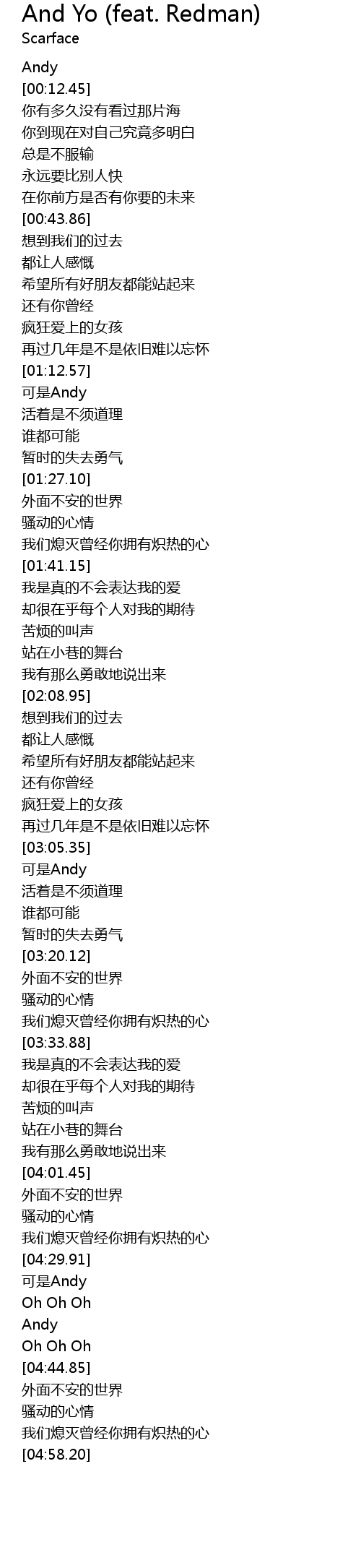 And Yo (feat. Redman)
Scarface

Andy
[00:12.45]
你有多久没有看过那片海
你到现在对自己究竟多明白
总是不服输
永远要比别人快
在你前方是否有你要的未来
[00:43.86]
想到我们的过去
都让人感慨
希望所有好朋友都能站起来
还有你曾经
疯狂爱上的女孩
再过几年是不是依旧难以忘怀
[01:12.57]
可是Andy
活着是不须道理
谁都可能
暂时的失去勇气
[01:27.10]
外面不安的世界
骚动的心情
我们熄灭曾经你拥有炽热的心
[01:41.15]
我是真的不会表达我的爱
却很在乎每个人对我的期待
苦烦的叫声
站在小巷的舞台
我有那么勇敢地说出来
[02:08.95]
想到我们的过去
都让人感慨
希望所有好朋友都能站起来
还有你曾经
疯狂爱上的女孩
再过几年是不是依旧难以忘怀
[03:05.35]
可是Andy
活着是不须道理
谁都可能
暂时的失去勇气
[03:20.12]
外面不安的世界
骚动的心情
我们熄灭曾经你拥有炽热的心
[03:33.88]
我是真的不会表达我的爱
却很在乎每个人对我的期待
苦烦的叫声
站在小巷的舞台
我有那么勇敢地说出来
[04:01.45]
外面不安的世界
骚动的心情
我们熄灭曾经你拥有炽热的心
[04:29.91]
可是Andy
Oh Oh Oh
Andy
Oh Oh Oh
[04:44.85]
外面不安的世界
骚动的心情
我们熄灭曾经你拥有炽热的心
[04:58.20]